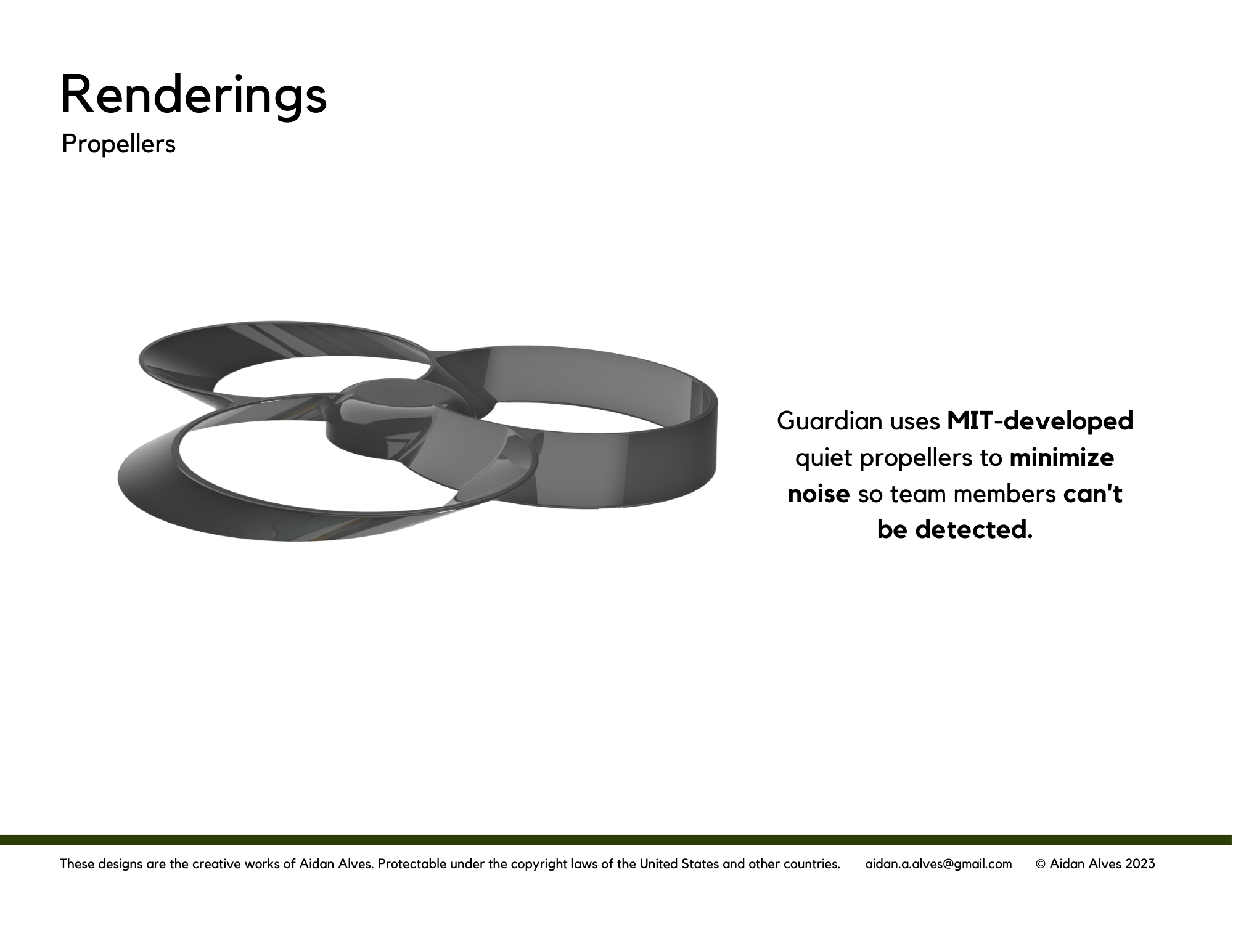 Renderings
Propellers

Guardian uses MIT-developed quiet propellers to minimize noise so team members can't be detected.

These designs are the creative works of Aidan Alves. Protectable under the copyright laws of the United States and other countries. aidan.a.alves@gmail.com © Aidan Alves 2023